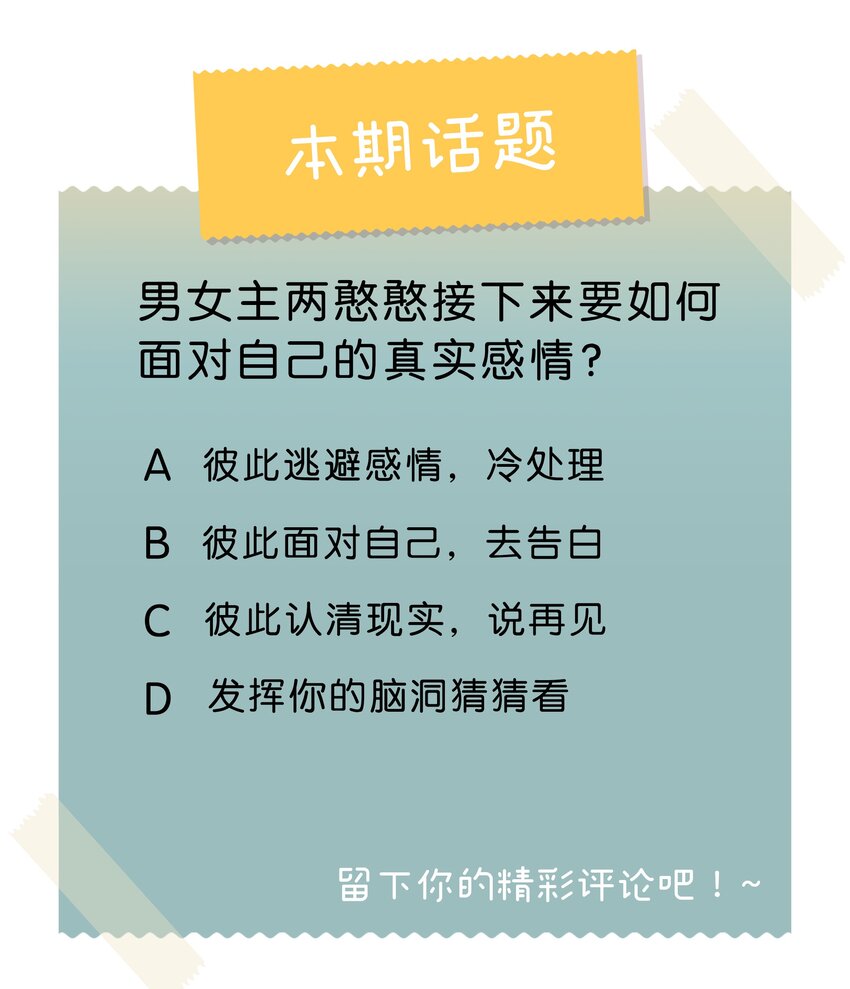 本期话题

男女主两憨憨接下来要如何面对自己的真实感情？

A 彼此逃避感情，冷处理

B 彼此面对自己，去告白

C 彼此认清现实，说再见

D 发挥你的脑洞猜猜看

留下你的精彩评论吧！~